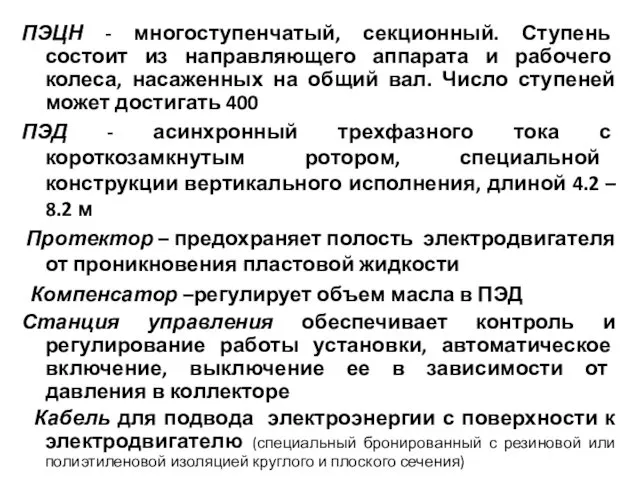 ПЭЦН - многоступенчатый, секционный. Ступень состоит из направляющего аппарата и рабочего колеса, насаженных на общий вал. Число ступеней может достигать 400

ПЭД - асинхронный трехфазного тока с короткозамкнутым ротором, специальной конструкции вертикального исполнения, длиной 4.2 – 8.2 м

Протектор – предохраняет полость электродвигателя от проникновения пластовой жидкости

Компенсатор –регулирует объем масла в ПЭД

Станция управления обеспечивает контроль и регулирование работы установки, автоматическое включение, выключение ее в зависимости от давления в коллекторе

Кабель для подвода электроэнергии с поверхности к электродвигателю (специальный бронированный с резиновой или полиэтиленовой изоляцией круглого и плоского сечения)